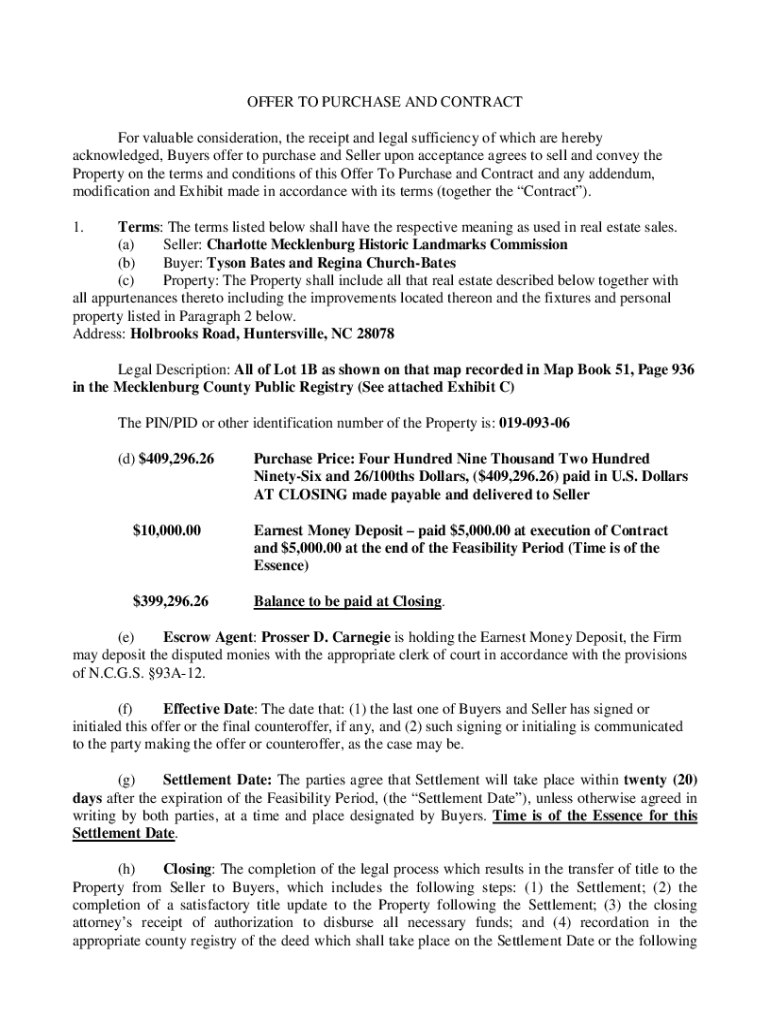 OFFER TO PURCHASE AND CONTRACT

For valuable consideration, the receipt and legal sufficiency of which are hereby acknowledged, Buyers offer to purchase and Seller upon acceptance agrees to sell and convey the Property on the terms and conditions of this Offer To Purchase and Contract and any addendum, modification and Exhibit made in accordance with its terms (together the “Contract”).

1. Terms: The terms listed below shall have the respective meaning as used in real estate sales.
(a) Seller: Charlotte Mecklenburg Historic Landmarks Commission
(b) Buyer: Tyson Bates and Regina Church-Bates
(c) Property: The Property shall include all that real estate described below together with all appurtenances thereto including the improvements located thereon and the fixtures and personal property listed in Paragraph 2 below.
Address: Holbrooks Road, Huntersville, NC 28078

Legal Description: All of Lot 1B as shown on that map recorded in Map Book 51, Page 936 in the Mecklenburg County Public Registry (See attached Exhibit C)

The PIN/PID or other identification number of the Property is: 019-093-06

(d) $409,296.26 Purchase Price: Four Hundred Nine Thousand Two Hundred Ninety-Six and 26/100ths Dollars, ($409,296.26) paid in U.S. Dollars AT CLOSING made payable and delivered to Seller

$10,000.00 Earnest Money Deposit – paid $5,000.00 at execution of Contract and $5,000.00 at the end of the Feasibility Period (Time is of the Essence)

$399,296.26 Balance to be paid at Closing.

(e) Escrow Agent: Prosser D. Carnegie is holding the Earnest Money Deposit, the Firm may deposit the disputed monies with the appropriate clerk of court in accordance with the provisions of N.C.G.S. §93A-12.

(f) Effective Date: The date that: (1) the last one of Buyers and Seller has signed or initialed this offer or the final counteroffer, if any, and (2) such signing or initialing is communicated to the party making the offer or counteroffer, as the case may be.

(g) Settlement Date: The parties agree that Settlement will take place within twenty (20) days after the expiration of the Feasibility Period, (the “Settlement Date”), unless otherwise agreed in writing by both parties, at a time and place designated by Buyers. Time is of the Essence for this Settlement Date.

(h) Closing: The completion of the legal process which results in the transfer of title to the Property from Seller to Buyers, which includes the following steps: (1) the Settlement; (2) the completion of a satisfactory title update to the Property following the Settlement; (3) the closing attorney’s receipt of authorization to disburse all necessary funds; and (4) recordation in the appropriate county registry of the deed which shall take place on the Settlement Date or the following